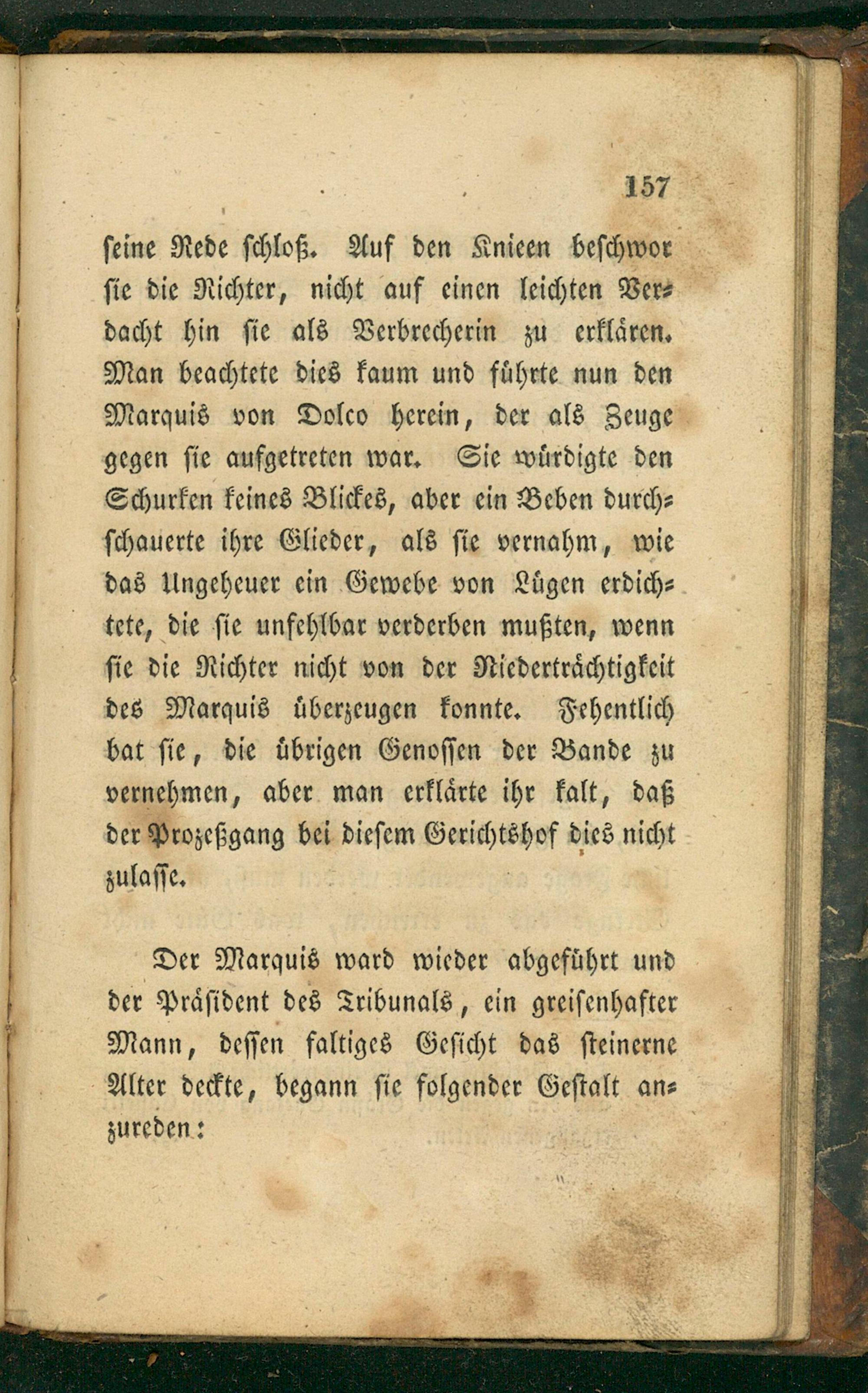 157

seine Rede schloß. Auf den Knieen beschwor sie die Richter, nicht auf einen leichten Verdacht hin sie als Verbrecherin zu erklären. Man beachtete dies kaum und führte nun den Marquis von Dolco herein, der als Zeuge gegen sie aufgetreten war. Sie würdigte den Schurken keines Blickes, aber ein Beben durchschauerte ihre Glieder, als sie vernahm, wie das Ungeheuer ein Gewebe von Lügen erdichtete, die sie unfehlbar verderben mußten, wenn sie die Richter nicht von der Niederträchtigkeit des Marquis überzeugen konnte. Fehentlich bat sie, die übrigen Genossen der Bande zu vernehmen, aber man erklärte ihr kalt, daß der Prozeßgang bei diesem Gerichtshof dies nicht zulasse.

Der Marquis ward wieder abgeführt und der Präsident des Tribunals, ein greisenhafter Mann, dessen faltiges Gesicht das steinerne Alter deckte, begann sie folgender Gestalt anzureden: